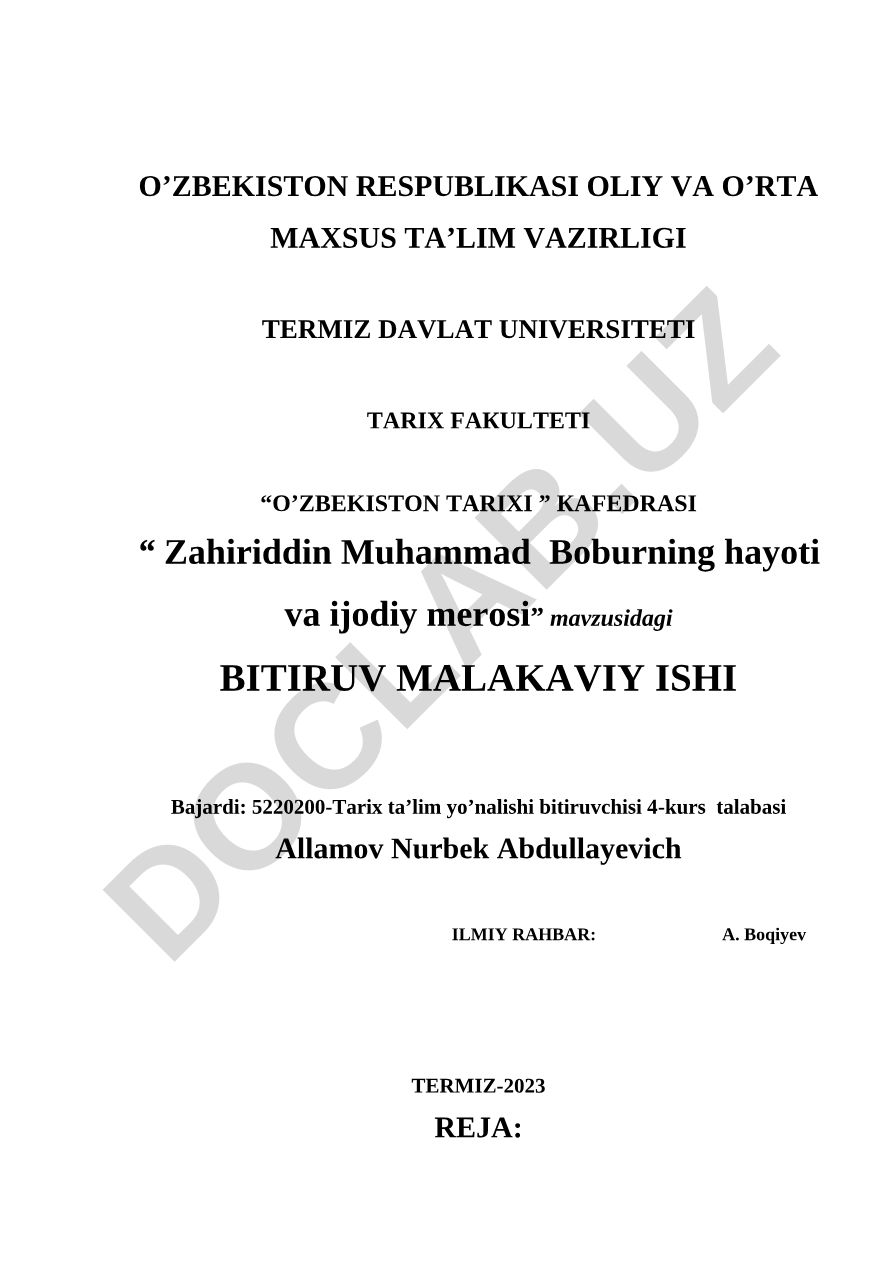 O’ZBEKISTON RESPUBLIKASI OLIY VA O’RTA MAXSUS TA’LIM VAZIRLIGI

TERMIZ DAVLAT UNIVERSITETI

TARIX FAKULTETI

“O’ZBEKISTON TARIXI ” KAFEDRASI

“ Zahiriddin Muhammad Boburning hayoti va ijodiy merosi” mavzusidagi

BITIRUV MALAKAVIY ISHI

Bajardi: 5220200-Tarix ta’lim yo’nalishi bitiruvchisi 4-kurs talabasi

Allamov Nurbek Abdullayevich

ILMIY RAHBAR: A. Boqiyev

TERMIZ-2023

REJA:

DOCLAB.UZ